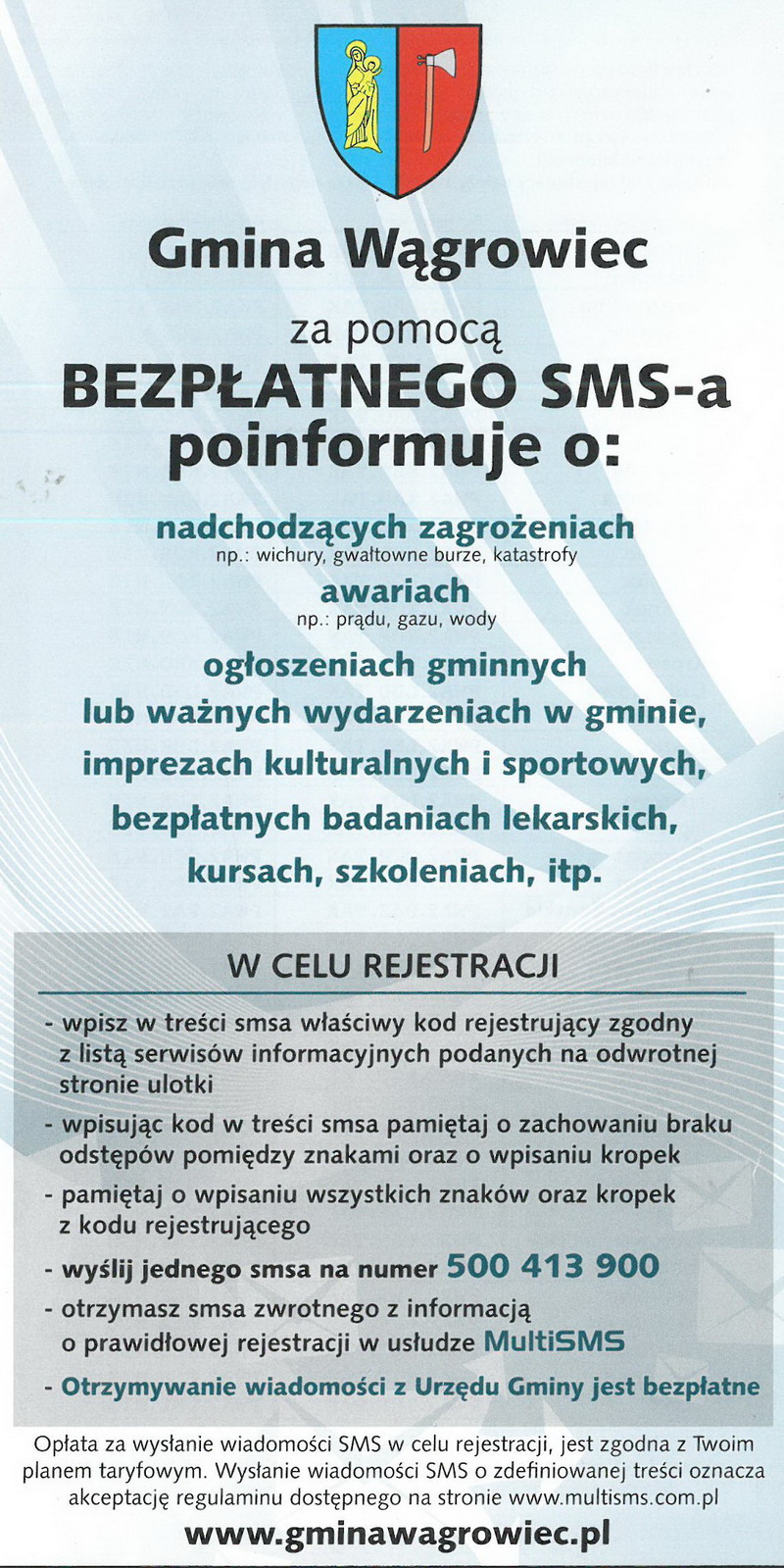 Gmina Wągrowiec

za pomocą
BEZPŁATNEGO SMS-a
poinformuje o:

nadchodzących zagrożeniach
np.: wichury, gwałtowne burze, katastrofy

awariach
np.: prądu, gazu, wody

ogłoszeniach gminnych
lub ważnych wydarzeniach w gminie,
imprezach kulturalnych i sportowych,
bezpłatnych badaniach lekarskich,
kursach, szkoleniach, itp.

W CELU REJESTRACJI

- wpisz w treści smsa właściwy kod rejestrujący zgodny z listą serwisów informacyjnych podanych na odwrotnej stronie ulotki
- wpisując kod w treści smsa pamiętaj o zachowaniu braku odstępów pomiędzy znakami oraz o wpisaniu kropek
- pamiętaj o wpisaniu wszystkich znaków oraz kropek z kodu rejestrującego
- wyślij jednego smsa na numer 500 413 900
- otrzymasz smsa zwrotnego z informacją o prawidłowej rejestracji w usłudze MultiSMS
- Otrzymywanie wiadomości z Urzędu Gminy jest bezpłatne

Opłata za wysłanie wiadomości SMS w celu rejestracji, jest zgodna z Twoim planem taryfowym. Wysłanie wiadomości SMS o zdefiniowanej treści oznacza akceptację regulaminu dostępnego na stronie www.multisms.com.pl

www.gminawagrowiec.pl